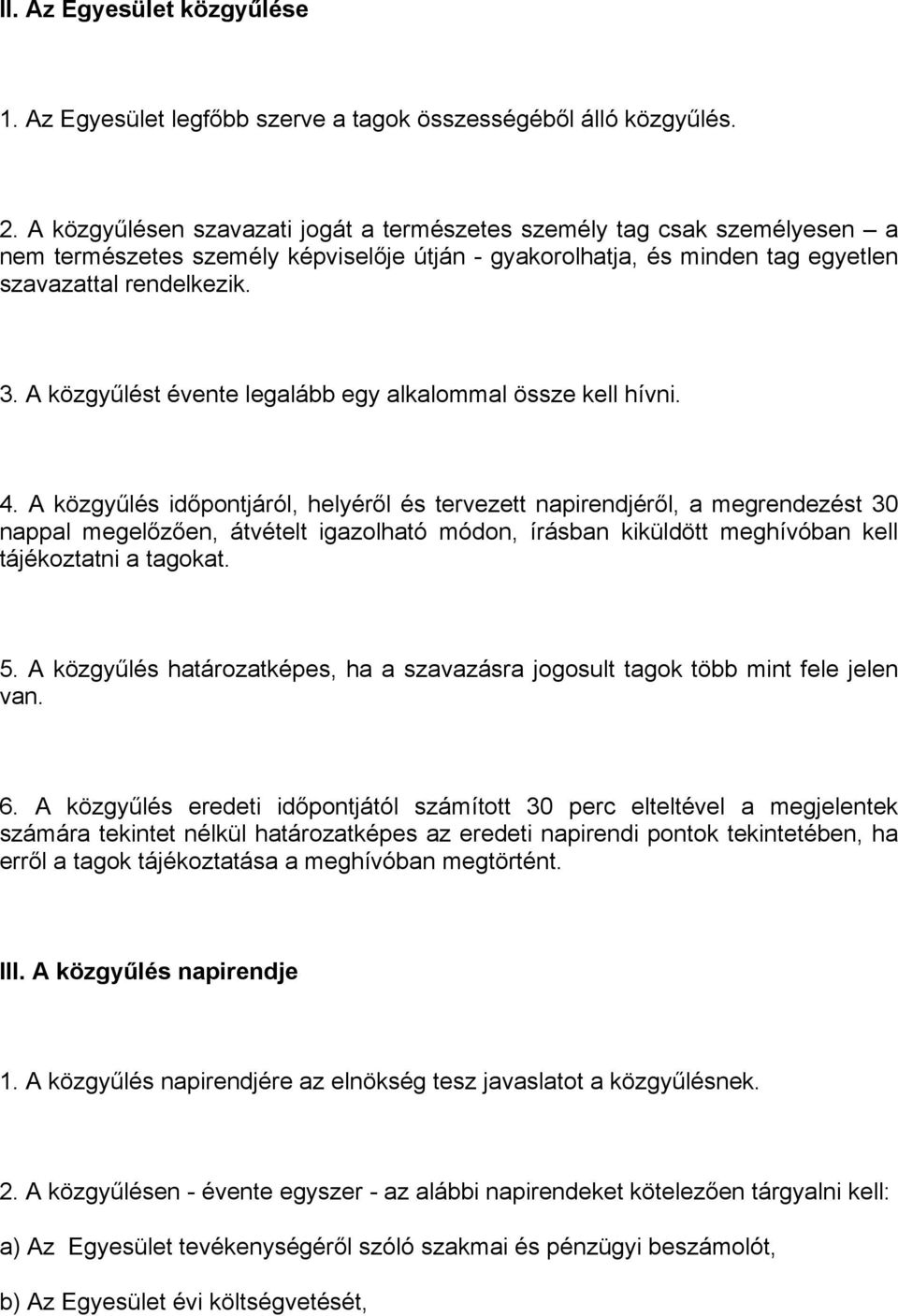 II. Az Egyesület közgyűlése

1. Az Egyesület legfőbb szerve a tagok összességéből álló közgyűlés.

2. A közgyűlésen szavazati jogát a természetes személy tag csak személyesen – a nem természetes személy képviselője útján - gyakorolhatja, és minden tag egyetlen szavazattal rendelkezik.

3. A közgyűlést évente legalább egy alkalommal össze kell hívni.

4. A közgyűlés időpontjáról, helyéről és tervezett napirendjéről, a megrendezést 30 nappal megelőzően, átvételt igazolható módon, írásban kiküldött meghívóban kell tájékoztatni a tagokat.

5. A közgyűlés határozatképes, ha a szavazásra jogosult tagok több mint fele jelen van.

6. A közgyűlés eredeti időpontjától számított 30 perc elteltével a megjelentek számára tekintet nélkül határozatképes az eredeti napirendi pontok tekintetében, ha erről a tagok tájékoztatása a meghívóban megtörtént.

III. A közgyűlés napirendje

1. A közgyűlés napirendjére az elnökség tesz javaslatot a közgyűlésnek.

2. A közgyűlésen - évente egyszer - az alábbi napirendeket kötelezően tárgyalni kell:

a) Az Egyesület tevékenységéről szóló szakmai és pénzügyi beszámolót,

b) Az Egyesület évi költségvetését,